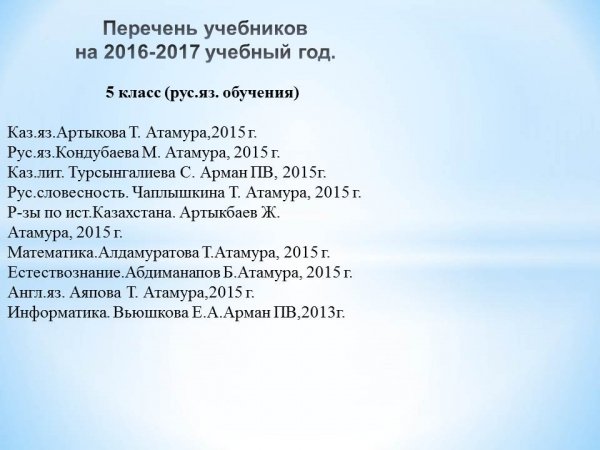 Перечень учебников
на 2016-2017 учебный год.

5 класс (рус.яз. обучения)

Каз.яз.Артыкова Т. Атамура,2015 г.
Рус.яз.Кондубаева М. Атамура, 2015 г.
Каз.лит. Турсынгалиева С. Арман ПВ, 2015г.
Рус.словесность. Чаплышкина Т. Атамура, 2015 г.
Р-зы по ист.Казахстана. Артыкбаев Ж.
Атамура, 2015 г.
Математика.Алдамуратова Т.Атамура, 2015 г.
Естествознание.Абдиманапов Б.Атамура, 2015 г.
Англ.яз. Аяпова Т. Атамура,2015 г.
Информатика. Вьюшкова Е.А.Арман ПВ,2013г.